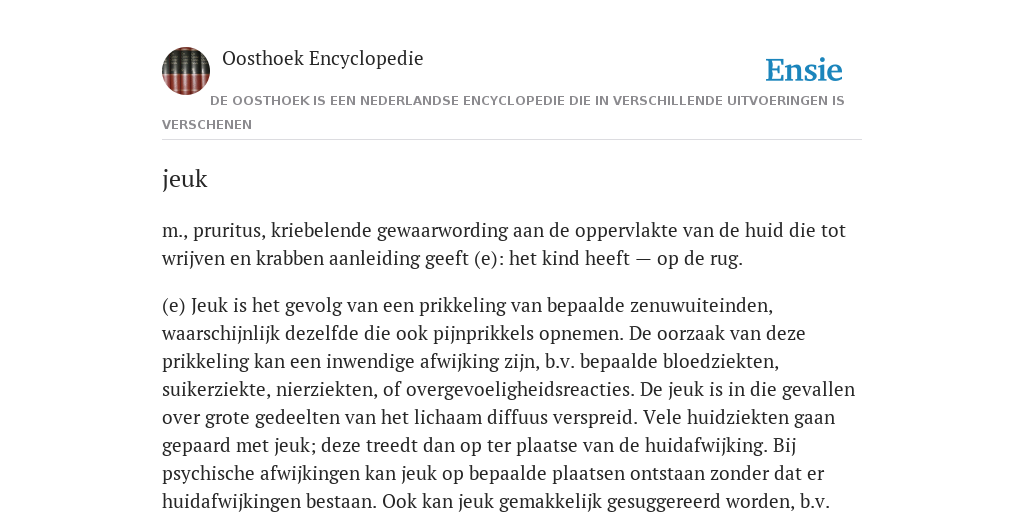 Oosthoek Encyclopedie

Ensie

DE OOSTHOEK IS EEN NEDERLANDSE ENCYCLOPEDIE DIE IN VERSCHILLENDE UITVOERINGEN IS VERSCHENEN

jeuk

m., pruritus, kriebelende gewaarwording aan de oppervlakte van de huid die tot wrijven en krabben aanleiding geeft (e): het kind heeft — op de rug.

(e) Jeuk is het gevolg van een prikkeling van bepaalde zenuwuiteinden, waarschijnlijk dezelfde die ook pijnprikkels opnemen. De oorzaak van deze prikkeling kan een inwendige afwijking zijn, b.v. bepaalde bloedziekten, suikerziekte, nierziekten, of overgevoeligheidsreacties. De jeuk is in die gevallen over grote gedeelten van het lichaam diffuus verspreid. Vele huidziekten gaan gepaard met jeuk; deze treedt dan op ter plaatse van de huidafwijking. Bij psychische afwijkingen kan jeuk op bepaalde plaatsen ontstaan zonder dat er huidafwijkingen bestaan. Ook kan jeuk gemakkelijk gesuggereerd worden, b.v.